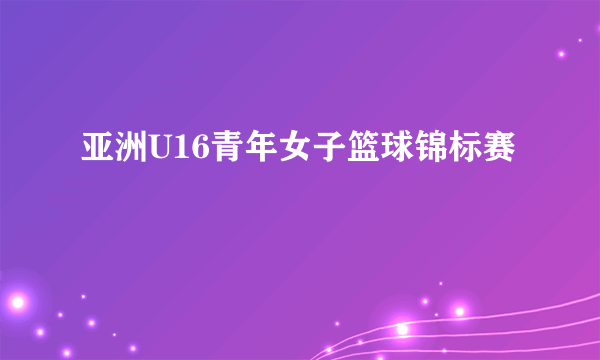 亚洲U16青年女子篮球锦标赛